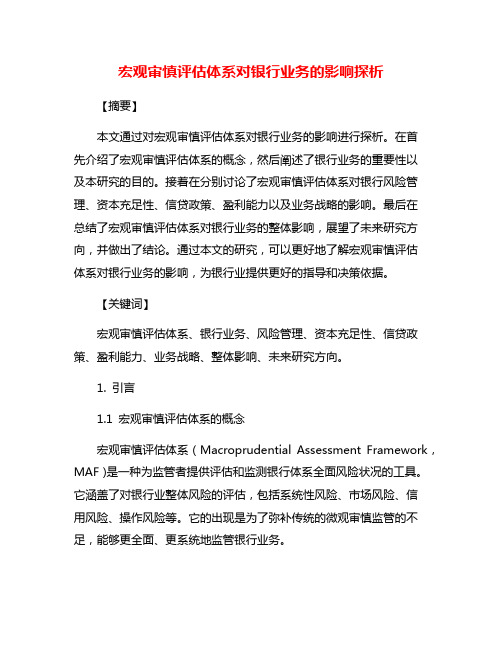 宏观审慎评估体系对银行业务的影响探析

【摘要】

本文通过对宏观审慎评估体系对银行业务的影响进行探析。在首先介绍了宏观审慎评估体系的概念，然后阐述了银行业务的重要性以及本研究的目的。接着在分别讨论了宏观审慎评估体系对银行风险管理、资本充足性、信贷政策、盈利能力以及业务战略的影响。最后在总结了宏观审慎评估体系对银行业务的整体影响，展望了未来研究方向，并做出了结论。通过本文的研究，可以更好地了解宏观审慎评估体系对银行业务的影响，为银行业提供更好的指导和决策依据。

【关键词】

宏观审慎评估体系、银行业务、风险管理、资本充足性、信贷政策、盈利能力、业务战略、整体影响、未来研究方向。

1. 引言

1.1 宏观审慎评估体系的概念

宏观审慎评估体系（Macroprudential Assessment Framework，MAF）是一种为监管者提供评估和监测银行体系全面风险状况的工具。它涵盖了对银行业整体风险的评估，包括系统性风险、市场风险、信用风险、操作风险等。它的出现是为了弥补传统的微观审慎监管的不足，能够更全面、更系统地监管银行业务。